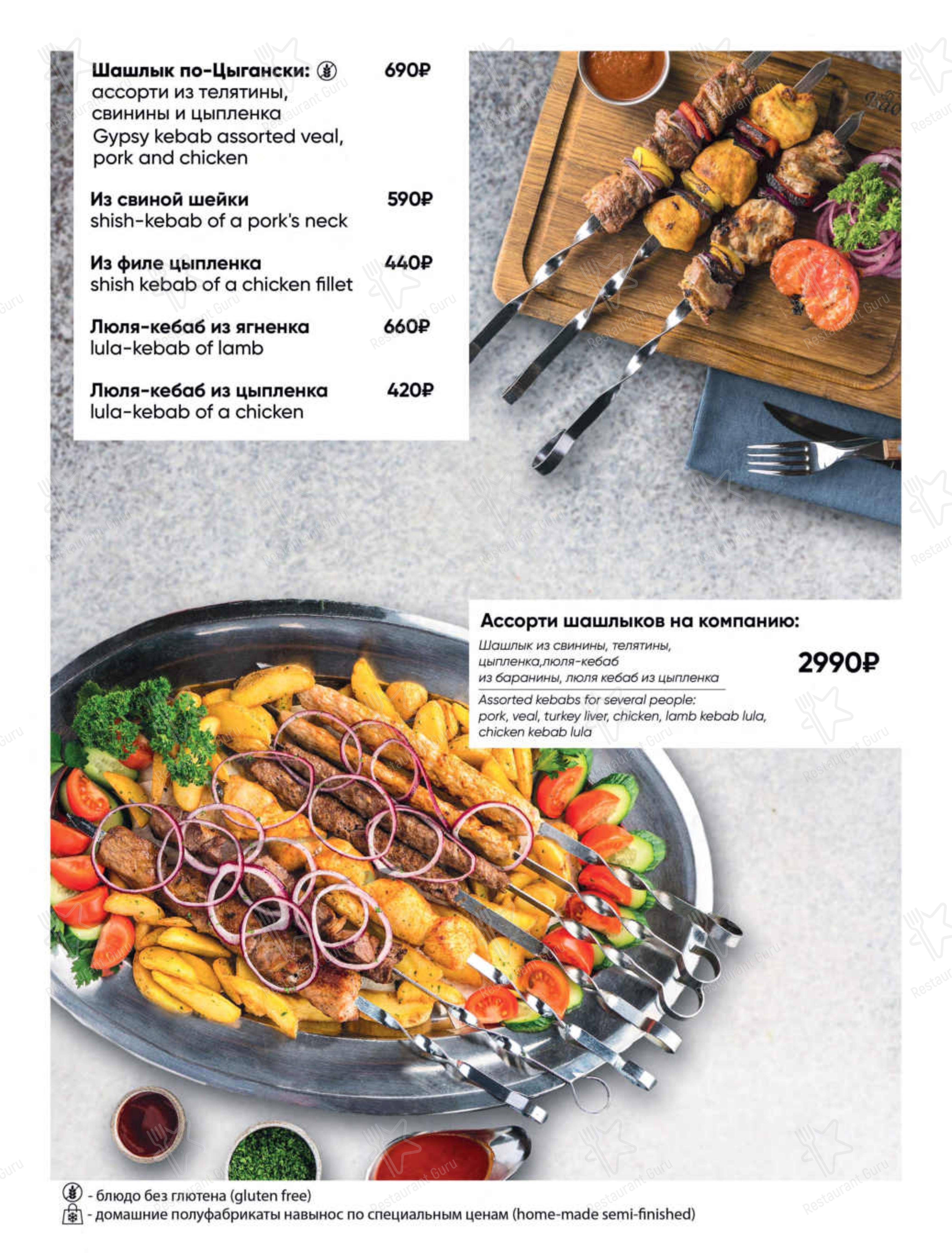 Шашлык по-Цыгански: 690₽
ассорти из телятины, свинины и цыпленка
Gypsy kebab assorted veal, pork and chicken

Из свиной шейки 590₽
shish-kebab of a pork's neck

Из филе цыпленка 440₽
shish kebab of a chicken fillet

Люля-кебаб из ягненка 660₽
lula-kebab of lamb

Люля-кебаб из цыпленка 420₽
lula-kebab of a chicken

Ассорти шашлыков на компанию:
Шашлык из свинины, телятины, цыпленка,люля-кебаб из баранины, люля кебаб из цыпленка
2990₽
Assorted kebabs for several people: pork, veal, turkey liver, chicken, lamb kebab lula, chicken kebab lula

- блюдо без глютена (gluten free)
- домашние полуфабрикаты навынос по специальным ценам (home-made semi-finished)

Restaurant Guru